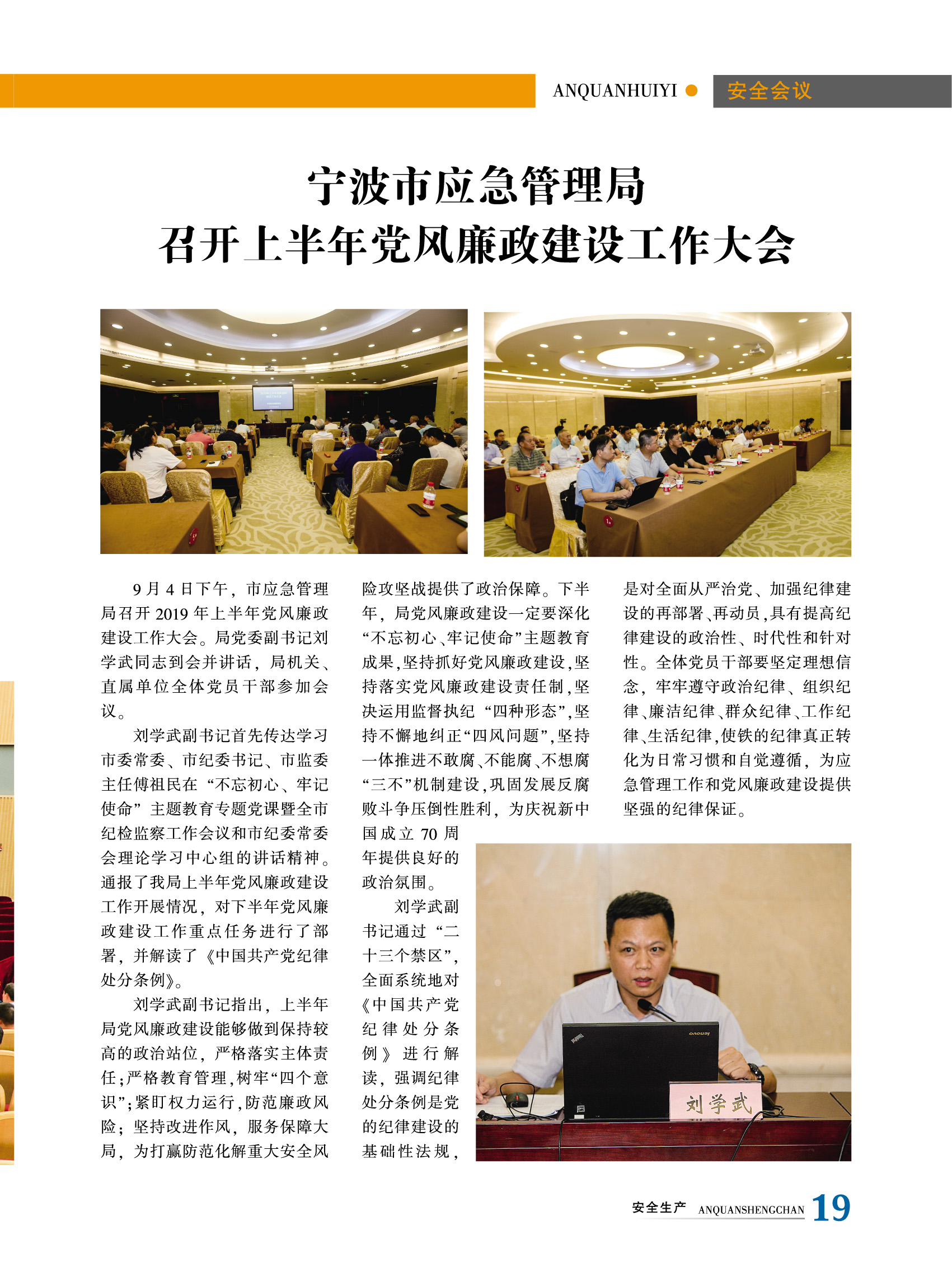 ANQUANHUIYI 安全会议

宁波市应急管理局
召开上半年党风廉政建设工作大会

9月4日下午，市应急管理局召开2019年上半年党风廉政建设工作大会。局党委副书记刘学武同志到会并讲话，局机关、直属单位全体党员干部参加会议。

刘学武副书记首先传达学习市委常委、市纪委书记、市监委主任傅祖民在“不忘初心、牢记使命”主题教育专题党课暨全市纪检监察工作会议和市纪委常委会理论学习中心组的讲话精神。通报了我局上半年党风廉政建设工作开展情况，对下半年党风廉政建设工作重点任务进行了部署，并解读了《中国共产党纪律处分条例》。

刘学武副书记指出，上半年局党风廉政建设能够做到保持较高的政治站位，严格落实主体责任；严格教育管理，树牢“四个意识”；紧盯权力运行，防范廉政风险；坚持改进作风，服务保障大局，为打赢防范化解重大安全风险攻坚战提供了政治保障。下半年，局党风廉政建设一定要深化“不忘初心、牢记使命”主题教育成果，坚持抓好党风廉政建设，坚持落实党风廉政建设责任制，坚决运用监督执纪“四种形态”，坚持不懈地纠正“四风问题”，坚持一体推进不敢腐、不能腐、不想腐“三不”机制建设，巩固发展反腐败斗争压倒性胜利，为庆祝新中国成立70周年提供良好的政治氛围。

刘学武副书记通过“二十三个禁区”，全面系统地对《中国共产党纪律处分条例》进行解读，强调纪律处分条例是党的纪律建设的基础性法规，是对全面从严治党、加强纪律建设的再部署、再动员，具有提高纪律建设的政治性、时代性和针对性。全体党员干部要坚定理想信念，牢牢遵守政治纪律、组织纪律、廉洁纪律、群众纪律、工作纪律、生活纪律，使铁的纪律真正转化为日常习惯和自觉遵循，为应急管理工作和党风廉政建设提供坚强的纪律保证。

刘学武

安全生产 ANQUANSHENGCHAN 19